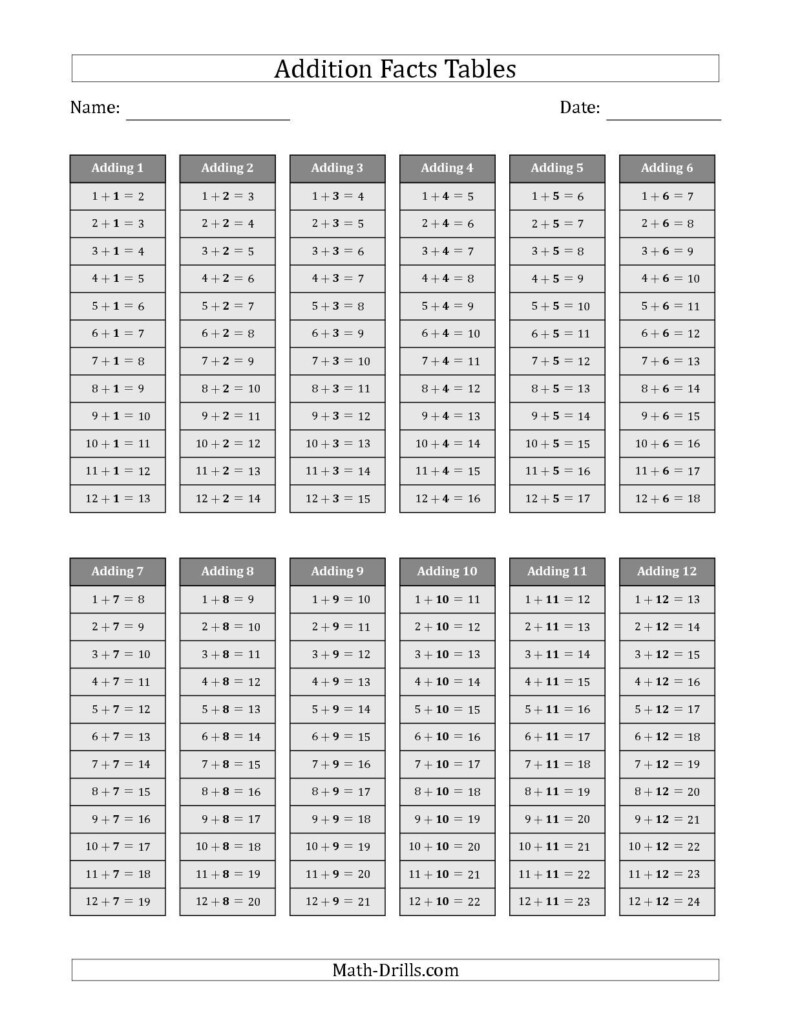 Addition Facts Tables

Name: ____________________ Date: ______________

| Adding 1 | Adding 2 | Adding 3 | Adding 4 | Adding 5 | Adding 6 |
|---|---|---|---|---|---|
| $1+\mathbf{1}=2$ | $1+\mathbf{2}=3$ | $1+\mathbf{3}=4$ | $1+\mathbf{4}=5$ | $1+\mathbf{5}=6$ | $1+\mathbf{6}=7$ |
| $2+\mathbf{1}=3$ | $2+\mathbf{2}=4$ | $2+\mathbf{3}=5$ | $2+\mathbf{4}=6$ | $2+\mathbf{5}=7$ | $2+\mathbf{6}=8$ |
| $3+\mathbf{1}=4$ | $3+\mathbf{2}=5$ | $3+\mathbf{3}=6$ | $3+\mathbf{4}=7$ | $3+\mathbf{5}=8$ | $3+\mathbf{6}=9$ |
| $4+\mathbf{1}=5$ | $4+\mathbf{2}=6$ | $4+\mathbf{3}=7$ | $4+\mathbf{4}=8$ | $4+\mathbf{5}=9$ | $4+\mathbf{6}=10$ |
| $5+\mathbf{1}=6$ | $5+\mathbf{2}=7$ | $5+\mathbf{3}=8$ | $5+\mathbf{4}=9$ | $5+\mathbf{5}=10$ | $5+\mathbf{6}=11$ |
| $6+\mathbf{1}=7$ | $6+\mathbf{2}=8$ | $6+\mathbf{3}=9$ | $6+\mathbf{4}=10$ | $6+\mathbf{5}=11$ | $6+\mathbf{6}=12$ |
| $7+\mathbf{1}=8$ | $7+\mathbf{2}=9$ | $7+\mathbf{3}=10$ | $7+\mathbf{4}=11$ | $7+\mathbf{5}=12$ | $7+\mathbf{6}=13$ |
| $8+\mathbf{1}=9$ | $8+\mathbf{2}=10$ | $8+\mathbf{3}=11$ | $8+\mathbf{4}=12$ | $8+\mathbf{5}=13$ | $8+\mathbf{6}=14$ |
| $9+\mathbf{1}=10$ | $9+\mathbf{2}=11$ | $9+\mathbf{3}=12$ | $9+\mathbf{4}=13$ | $9+\mathbf{5}=14$ | $9+\mathbf{6}=15$ |
| $10+\mathbf{1}=11$ | $10+\mathbf{2}=12$ | $10+\mathbf{3}=13$ | $10+\mathbf{4}=14$ | $10+\mathbf{5}=15$ | $10+\mathbf{6}=16$ |
| $11+\mathbf{1}=12$ | $11+\mathbf{2}=13$ | $11+\mathbf{3}=14$ | $11+\mathbf{4}=15$ | $11+\mathbf{5}=16$ | $11+\mathbf{6}=17$ |
| $12+\mathbf{1}=13$ | $12+\mathbf{2}=14$ | $12+\mathbf{3}=15$ | $12+\mathbf{4}=16$ | $12+\mathbf{5}=17$ | $12+\mathbf{6}=18$ |

| Adding 7 | Adding 8 | Adding 9 | Adding 10 | Adding 11 | Adding 12 |
|---|---|---|---|---|---|
| $1+\mathbf{7}=8$ | $1+\mathbf{8}=9$ | $1+\mathbf{9}=10$ | $1+\mathbf{10}=11$ | $1+\mathbf{11}=12$ | $1+\mathbf{12}=13$ |
| $2+\mathbf{7}=9$ | $2+\mathbf{8}=10$ | $2+\mathbf{9}=11$ | $2+\mathbf{10}=12$ | $2+\mathbf{11}=13$ | $2+\mathbf{12}=14$ |
| $3+\mathbf{7}=10$ | $3+\mathbf{8}=11$ | $3+\mathbf{9}=12$ | $3+\mathbf{10}=13$ | $3+\mathbf{11}=14$ | $3+\mathbf{12}=15$ |
| $4+\mathbf{7}=11$ | $4+\mathbf{8}=12$ | $4+\mathbf{9}=13$ | $4+\mathbf{10}=14$ | $4+\mathbf{11}=15$ | $4+\mathbf{12}=16$ |
| $5+\mathbf{7}=12$ | $5+\mathbf{8}=13$ | $5+\mathbf{9}=14$ | $5+\mathbf{10}=15$ | $5+\mathbf{11}=16$ | $5+\mathbf{12}=17$ |
| $6+\mathbf{7}=13$ | $6+\mathbf{8}=14$ | $6+\mathbf{9}=15$ | $6+\mathbf{10}=16$ | $6+\mathbf{11}=17$ | $6+\mathbf{12}=18$ |
| $7+\mathbf{7}=14$ | $7+\mathbf{8}=15$ | $7+\mathbf{9}=16$ | $7+\mathbf{10}=17$ | $7+\mathbf{11}=18$ | $7+\mathbf{12}=19$ |
| $8+\mathbf{7}=15$ | $8+\mathbf{8}=16$ | $8+\mathbf{9}=17$ | $8+\mathbf{10}=18$ | $8+\mathbf{11}=19$ | $8+\mathbf{12}=20$ |
| $9+\mathbf{7}=16$ | $9+\mathbf{8}=17$ | $9+\mathbf{9}=18$ | $9+\mathbf{10}=19$ | $9+\mathbf{11}=20$ | $9+\mathbf{12}=21$ |
| $10+\mathbf{7}=17$ | $10+\mathbf{8}=18$ | $10+\mathbf{9}=19$ | $10+\mathbf{10}=20$ | $10+\mathbf{11}=21$ | $10+\mathbf{12}=22$ |
| $11+\mathbf{7}=18$ | $11+\mathbf{8}=19$ | $11+\mathbf{9}=20$ | $11+\mathbf{10}=21$ | $11+\mathbf{11}=22$ | $11+\mathbf{12}=23$ |
| $12+\mathbf{7}=19$ | $12+\mathbf{8}=20$ | $12+\mathbf{9}=21$ | $12+\mathbf{10}=22$ | $12+\mathbf{11}=23$ | $12+\mathbf{12}=24$ |

Math-Drills.com